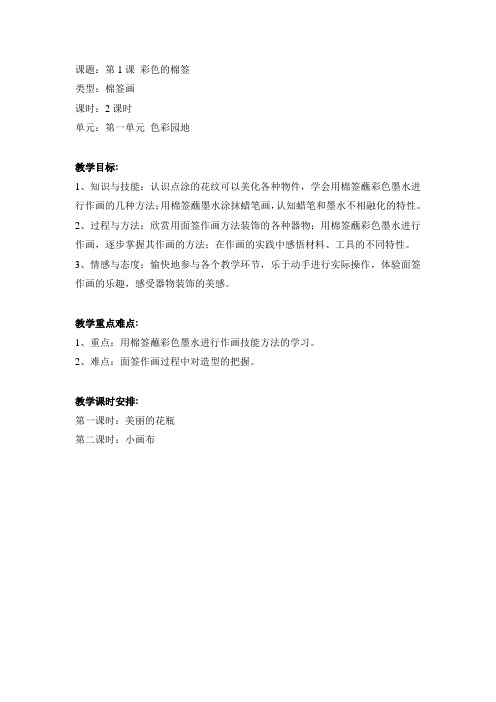 课题：第 1 课 彩色的棉签
类型：棉签画
课时：2 课时
单元：第一单元 色彩园地

教学目标:
1、知识与技能：认识点涂的花纹可以美化各种物件，学会用棉签蘸彩色墨水进行作画的几种方法;用棉签蘸墨水涂抹蜡笔画，认知蜡笔和墨水不相融化的特性。
2、过程与方法：欣赏用面签作画方法装饰的各种器物；用棉签蘸彩色墨水进行作画，逐步掌握其作画的方法；在作画的实践中感悟材料、工具的不同特性。
3、情感与态度：愉快地参与各个教学环节，乐于动手进行实际操作，体验面签作画的乐趣，感受器物装饰的美感。

教学重点难点:
1、重点：用棉签蘸彩色墨水进行作画技能方法的学习。
2、难点：面签作画过程中对造型的把握。

教学课时安排:
第一课时：美丽的花瓶
第二课时：小画布